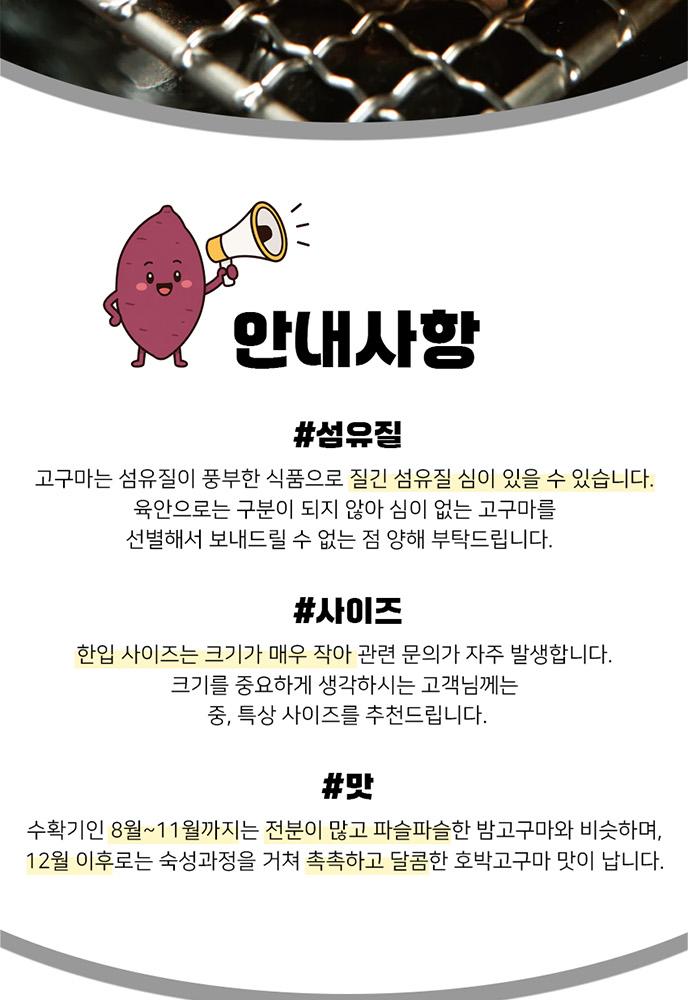 안내사항

#섬유질

고구마는 섬유질이 풍부한 식품으로 질긴 섬유질 심이 있을 수 있습니다.
육안으로는 구분이 되지 않아 심이 없는 고구마를
선별해서 보내드릴 수 없는 점 양해 부탁드립니다.

#사이즈

한입 사이즈는 크기가 매우 작아 관련 문의가 자주 발생합니다.
크기를 중요하게 생각하시는 고객님께는
중, 특상 사이즈를 추천드립니다.

#맛

수확기인 8월~11월까지는 전분이 많고 파슬파슬한 밤고구마와 비슷하며,
12월 이후로는 숙성과정을 거쳐 촉촉하고 달콤한 호박고구마 맛이 납니다.